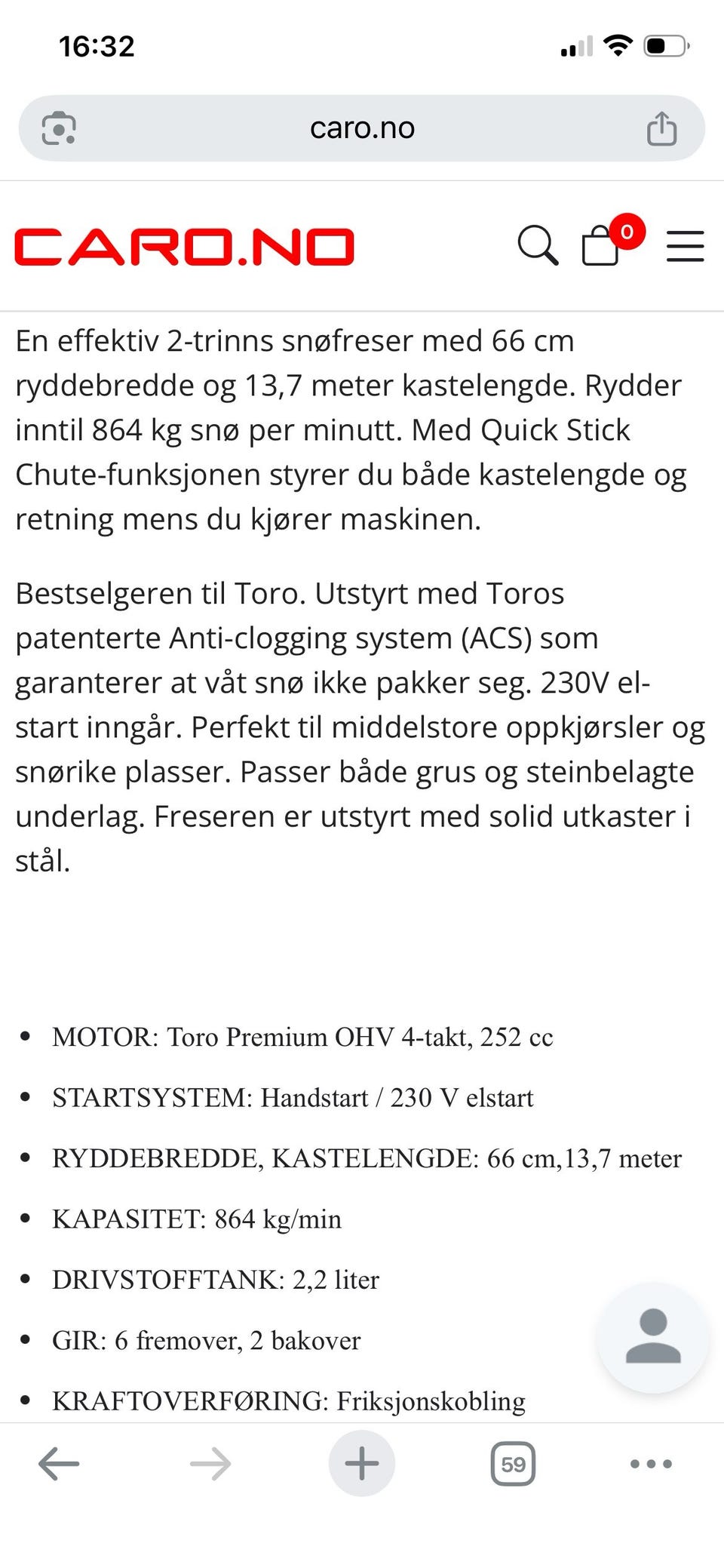 16:32

caro.no

CARO.NO

0

En effektiv 2-trinns snøfreser med 66 cm ryddebredde og 13,7 meter kastelengde. Rydder inntil 864 kg snø per minutt. Med Quick Stick Chute-funksjonen styrer du både kastelengde og retning mens du kjører maskinen.

Bestselgeren til Toro. Utstyrt med Toros patenterte Anti-clogging system (ACS) som garanterer at våt snø ikke pakker seg. 230V el-start inngår. Perfekt til middelstore oppkjørsler og snørike plasser. Passer både grus og steinbelagte underlag. Freseren er utstyrt med solid utkaster i stål.

- MOTOR: Toro Premium OHV 4-takt, 252 cc
- STARTSYSTEM: Handstart / 230 V elstart
- RYDDEBREDDE, KASTELENGDE: 66 cm,13,7 meter
- KAPASITET: 864 kg/min
- DRIVSTOFFTANK: 2,2 liter
- GIR: 6 fremover, 2 bakover
- KRAFTOVERFØRING: Friksjonskobling

59